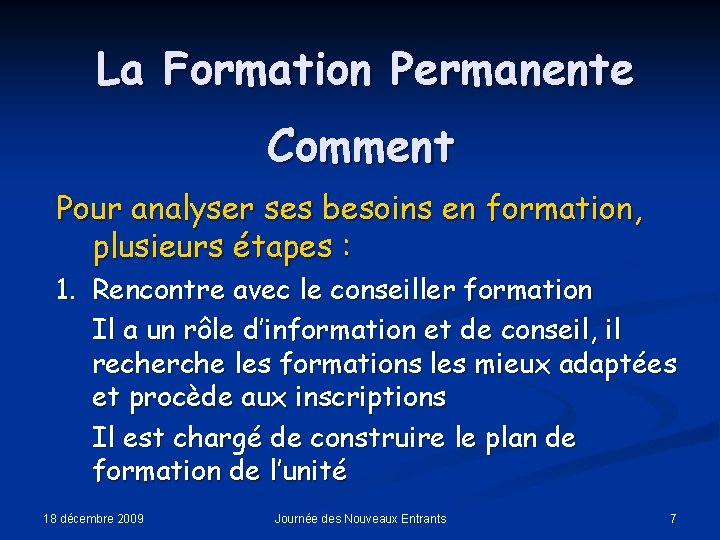 La Formation Permanente

Comment

Pour analyser ses besoins en formation, plusieurs étapes :

1. Rencontre avec le conseiller formation

Il a un rôle d'information et de conseil, il recherche les formations les mieux adaptées et procède aux inscriptions

Il est chargé de construire le plan de formation de l'unité

18 décembre 2009 Journée des Nouveaux Entrants 7